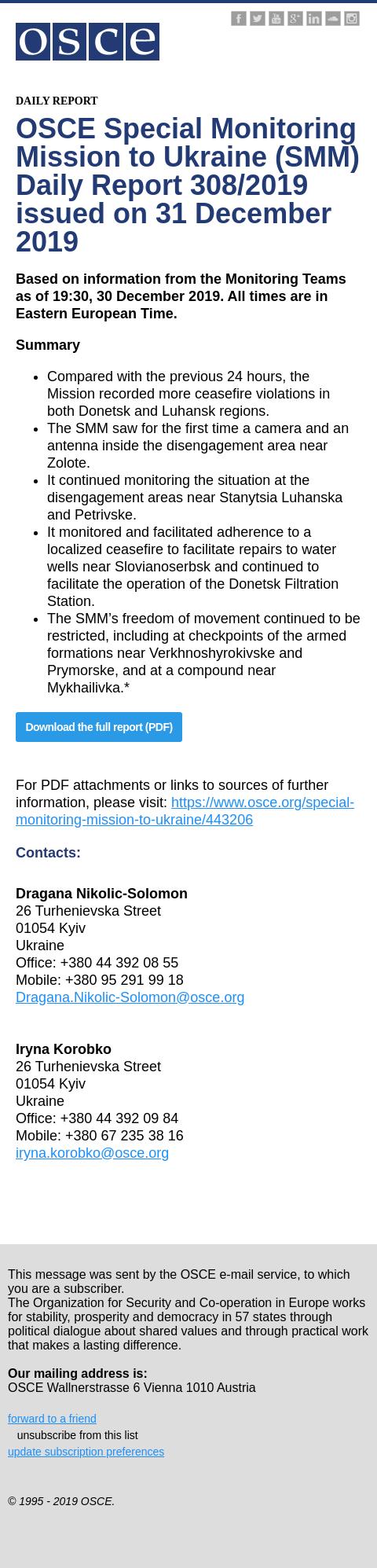 osce

DAILY REPORT

OSCE Special Monitoring Mission to Ukraine (SMM) Daily Report 308/2019 issued on 31 December 2019

Based on information from the Monitoring Teams as of 19:30, 30 December 2019. All times are in Eastern European Time.

Summary

- Compared with the previous 24 hours, the Mission recorded more ceasefire violations in both Donetsk and Luhansk regions.
- The SMM saw for the first time a camera and an antenna inside the disengagement area near Zolote.
- It continued monitoring the situation at the disengagement areas near Stanytsia Luhanska and Petrivske.
- It monitored and facilitated adherence to a localized ceasefire to facilitate repairs to water wells near Slovianoserbsk and continued to facilitate the operation of the Donetsk Filtration Station.
- The SMM's freedom of movement continued to be restricted, including at checkpoints of the armed formations near Verkhnoshyrokivske and Prymorske, and at a compound near Mykhailivka.*

Download the full report (PDF)

For PDF attachments or links to sources of further information, please visit: https://www.osce.org/special-monitoring-mission-to-ukraine/443206

Contacts:

Dragana Nikolic-Solomon
26 Turhenievska Street
01054 Kyiv
Ukraine
Office: +380 44 392 08 55
Mobile: +380 95 291 99 18
Dragana.Nikolic-Solomon@osce.org

Iryna Korobko
26 Turhenievska Street
01054 Kyiv
Ukraine
Office: +380 44 392 09 84
Mobile: +380 67 235 38 16
iryna.korobko@osce.org

This message was sent by the OSCE e-mail service, to which you are a subscriber.
The Organization for Security and Co-operation in Europe works for stability, prosperity and democracy in 57 states through political dialogue about shared values and through practical work that makes a lasting difference.

Our mailing address is:
OSCE Wallnerstrasse 6 Vienna 1010 Austria

forward to a friend
unsubscribe from this list
update subscription preferences

© 1995 - 2019 OSCE.